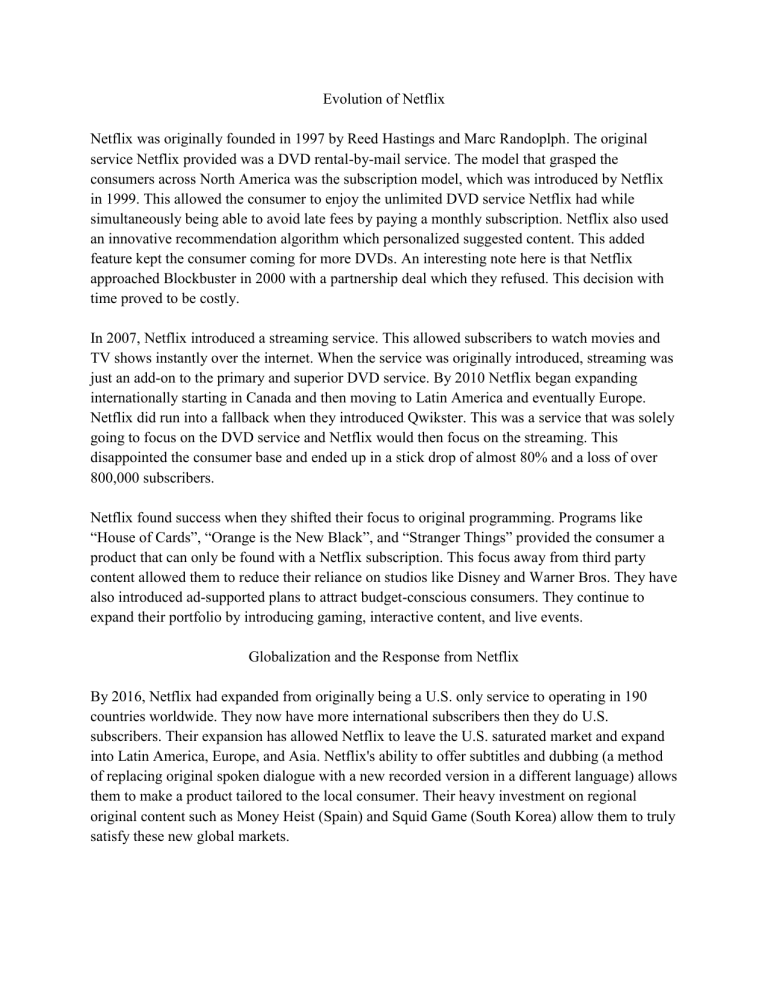 Evolution of Netflix

Netflix was originally founded in 1997 by Reed Hastings and Marc Randoplph. The original service Netflix provided was a DVD rental-by-mail service. The model that grasped the consumers across North America was the subscription model, which was introduced by Netflix in 1999. This allowed the consumer to enjoy the unlimited DVD service Netflix had while simultaneously being able to avoid late fees by paying a monthly subscription. Netflix also used an innovative recommendation algorithm which personalized suggested content. This added feature kept the consumer coming for more DVDs. An interesting note here is that Netflix approached Blockbuster in 2000 with a partnership deal which they refused. This decision with time proved to be costly.

In 2007, Netflix introduced a streaming service. This allowed subscribers to watch movies and TV shows instantly over the internet. When the service was originally introduced, streaming was just an add-on to the primary and superior DVD service. By 2010 Netflix began expanding internationally starting in Canada and then moving to Latin America and eventually Europe. Netflix did run into a fallback when they introduced Qwikster. This was a service that was solely going to focus on the DVD service and Netflix would then focus on the streaming. This disappointed the consumer base and ended up in a stick drop of almost 80% and a loss of over 800,000 subscribers.

Netflix found success when they shifted their focus to original programming. Programs like “House of Cards”, “Orange is the New Black”, and “Stranger Things” provided the consumer a product that can only be found with a Netflix subscription. This focus away from third party content allowed them to reduce their reliance on studios like Disney and Warner Bros. They have also introduced ad-supported plans to attract budget-conscious consumers. They continue to expand their portfolio by introducing gaming, interactive content, and live events.

Globalization and the Response from Netflix

By 2016, Netflix had expanded from originally being a U.S. only service to operating in 190 countries worldwide. They now have more international subscribers then they do U.S. subscribers. Their expansion has allowed Netflix to leave the U.S. saturated market and expand into Latin America, Europe, and Asia. Netflix's ability to offer subtitles and dubbing (a method of replacing original spoken dialogue with a new recorded version in a different language) allows them to make a product tailored to the local consumer. Their heavy investment on regional original content such as Money Heist (Spain) and Squid Game (South Korea) allow them to truly satisfy these new global markets.